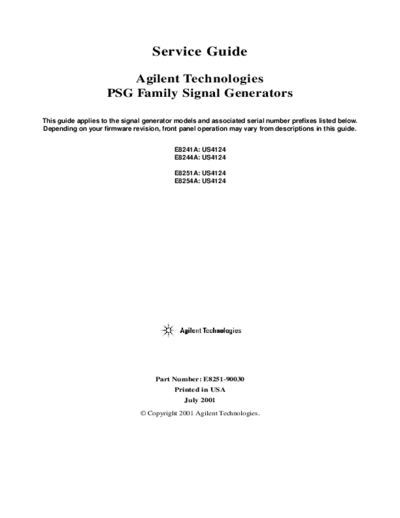 Service Guide

Agilent Technologies
PSG Family Signal Generators

This guide applies to the signal generator models and associated serial number prefixes listed below. Depending on your firmware revision, front panel operation may vary from descriptions in this guide.

E8241A: US4124
E8244A: US4124

E8251A: US4124
E8254A: US4124

Agilent Technologies

Part Number: E8251-90030
Printed in USA
July 2001
© Copyright 2001 Agilent Technologies.